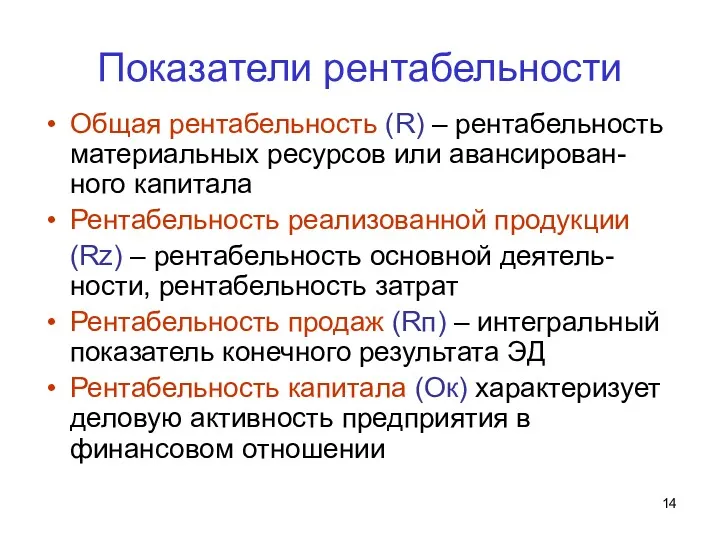 Показатели рентабельности

• Общая рентабельность (R) – рентабельность материальных ресурсов или авансированного капитала
• Рентабельность реализованной продукции (Rz) – рентабельность основной деятельности, рентабельность затрат
• Рентабельность продаж (Rп) – интегральный показатель конечного результата ЭД
• Рентабельность капитала (Ок) характеризует деловую активность предприятия в финансовом отношении

14